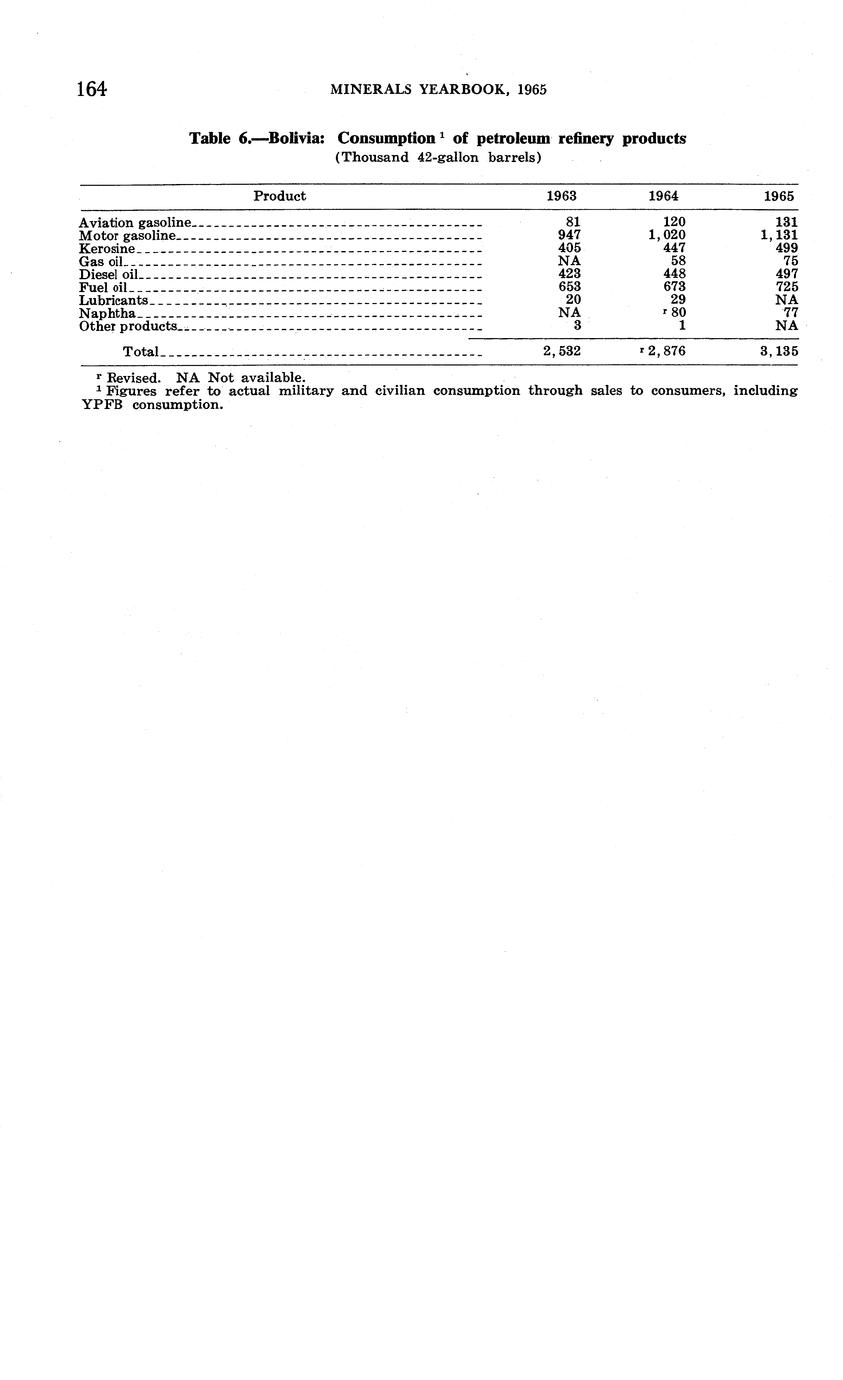 164 MINERALS YEARBOOK, 1965

Table 6.—Bolivia: Consumption $^1$ of petroleum refinery products
(Thousand 42-gallon barrels)

| Product | 1963 | 1964 | 1965 |
|---|---|---|---|
| Aviation gasoline | 81 | 120 | 131 |
| Motor gasoline | 947 | 1,020 | 1,131 |
| Kerosine | 405 | 447 | 499 |
| Gas oil | NA | 58 | 75 |
| Diesel oil | 423 | 448 | 497 |
| Fuel oil | 653 | 673 | 725 |
| Lubricants | 20 | 29 | NA |
| Naphtha | NA | $^r$ 80 | 77 |
| Other products | 3 | 1 | NA |
| Total | 2,532 | $^r$ 2,876 | 3,135 |

$^r$ Revised. NA Not available.
$^1$ Figures refer to actual military and civilian consumption through sales to consumers, including YPFB consumption.